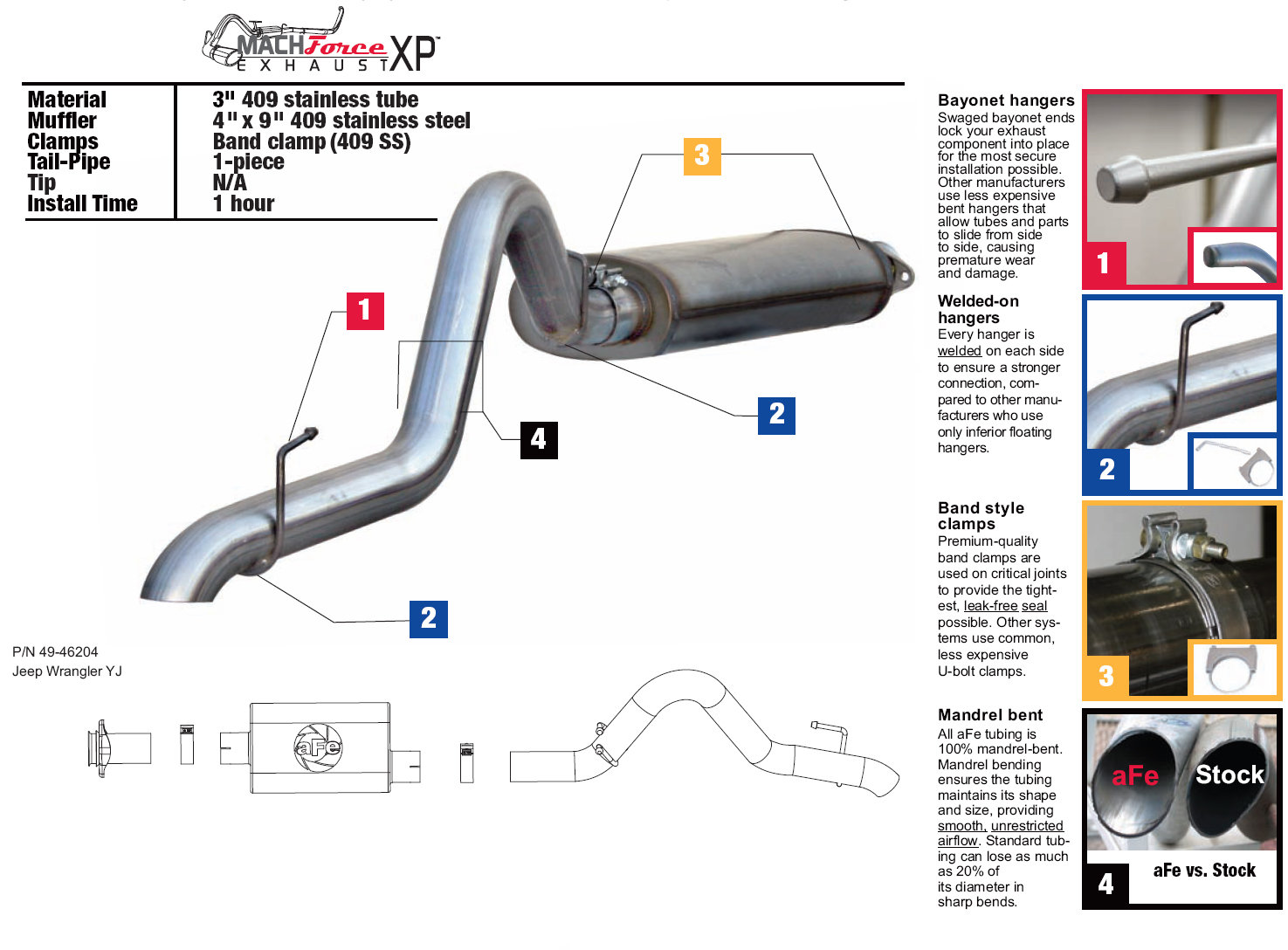 MACH Force XP™
EXHAUST

| Material | 3" 409 stainless tube |
|---|---|
| Muffler | 4" x 9" 409 stainless steel |
| Clamps | Band clamp (409 SS) |
| Tail-Pipe | 1-piece |
| Tip | N/A |
| Install Time | 1 hour |

3

1

2

4

2

P/N 49-46204
Jeep Wrangler YJ

aFe

Bayonet hangers
Swaged bayonet ends lock your exhaust component into place for the most secure installation possible. Other manufacturers use less expensive bent hangers that allow tubes and parts to slide from side to side, causing premature wear and damage.

1

Welded-on hangers
Every hanger is welded on each side to ensure a stronger connection, compared to other manufacturers who use only inferior floating hangers.

2

Band style clamps
Premium-quality band clamps are used on critical joints to provide the tightest, leak-free seal possible. Other systems use common, less expensive U-bolt clamps.

3

Mandrel bent
All aFe tubing is 100% mandrel-bent. Mandrel bending ensures the tubing maintains its shape and size, providing smooth, unrestricted airflow. Standard tubing can lose as much as 20% of its diameter in sharp bends.

aFe Stock

4 aFe vs. Stock